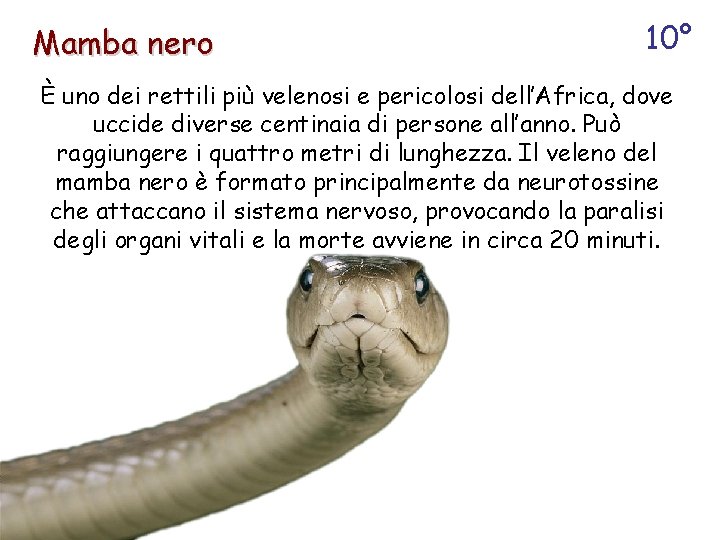 Mamba nero

10°

È uno dei rettili più velenosi e pericolosi dell'Africa, dove uccide diverse centinaia di persone all'anno. Può raggiungere i quattro metri di lunghezza. Il veleno del mamba nero è formato principalmente da neurotossine che attaccano il sistema nervoso, provocando la paralisi degli organi vitali e la morte avviene in circa 20 minuti.